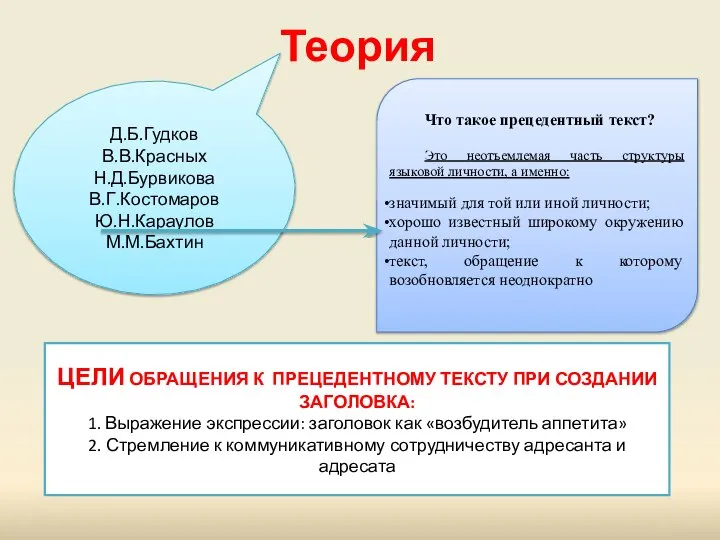 Теория

Д.Б.Гудков
В.В.Красных
Н.Д.Бурвикова
В.Г.Костомаров
Ю.Н.Караулов
М.М.Бахтин

Что такое прецедентный текст?

Это неотъемлемая часть структуры языковой личности, а именно:

•значимый для той или иной личности;
•хорошо известный широкому окружению данной личности;
•текст, обращение к которому возобновляется неоднократно

ЦЕЛИ ОБРАЩЕНИЯ К ПРЕЦЕДЕНТНОМУ ТЕКСТУ ПРИ СОЗДАНИИ ЗАГОЛОВКА:
1. Выражение экспрессии: заголовок как «возбудитель аппетита»
2. Стремление к коммуникативному сотрудничеству адресанта и адресата